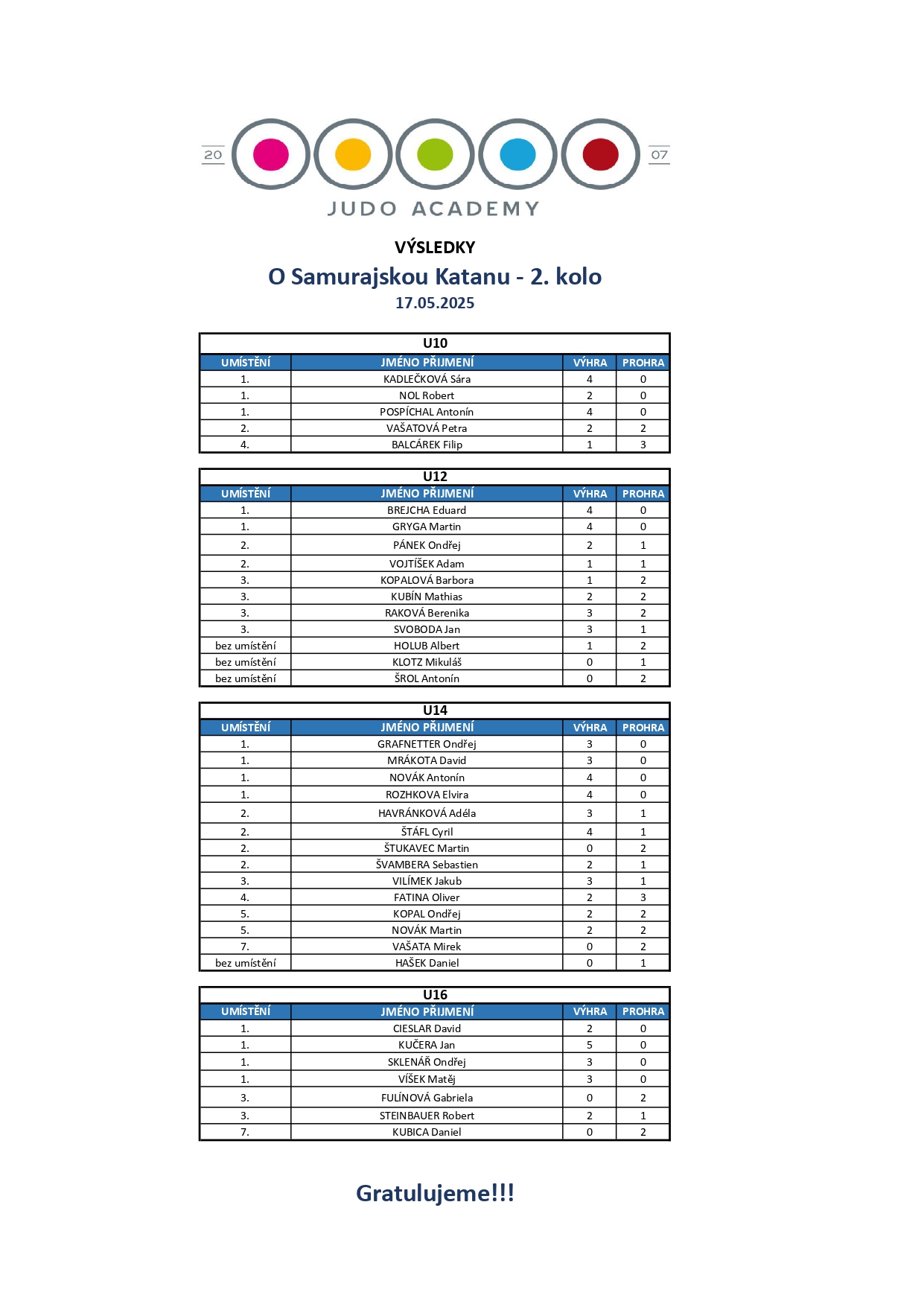 20 07
JUDO ACADEMY

VÝSLEDKY

O Samurajskou Katanu - 2. kolo

17.05.2025

U10

| UMÍSTĚNÍ | JMÉNO PŘIJMENÍ | VÝHRA | PROHRA |
|---|---|---|---|
| 1. | KADLEČKOVÁ Sára | 4 | 0 |
| 1. | NOL Robert | 2 | 0 |
| 1. | POSPÍCHAL Antonín | 4 | 0 |
| 2. | VAŠATOVÁ Petra | 2 | 2 |
| 4. | BALCÁREK Filip | 1 | 3 |

U12

| UMÍSTĚNÍ | JMÉNO PŘIJMENÍ | VÝHRA | PROHRA |
|---|---|---|---|
| 1. | BREJCHA Eduard | 4 | 0 |
| 1. | GRYGA Martin | 4 | 0 |
| 2. | PÁNEK Ondřej | 2 | 1 |
| 2. | VOJTÍŠEK Adam | 1 | 1 |
| 3. | KOPALOVÁ Barbora | 1 | 2 |
| 3. | KUBÍN Mathias | 2 | 2 |
| 3. | RAKOVÁ Berenika | 3 | 2 |
| 3. | SVOBODA Jan | 3 | 1 |
| bez umístění | HOLUB Albert | 1 | 2 |
| bez umístění | KLOTZ Mikuláš | 0 | 1 |
| bez umístění | ŠROL Antonín | 0 | 2 |

U14

| UMÍSTĚNÍ | JMÉNO PŘIJMENÍ | VÝHRA | PROHRA |
|---|---|---|---|
| 1. | GRAFNETTER Ondřej | 3 | 0 |
| 1. | MRÁKOTA David | 3 | 0 |
| 1. | NOVÁK Antonín | 4 | 0 |
| 1. | ROZHKOVA Elvira | 4 | 0 |
| 2. | HAVRÁNKOVÁ Adéla | 3 | 1 |
| 2. | ŠTÁFL Cyril | 4 | 1 |
| 2. | ŠTUKAVEC Martin | 0 | 2 |
| 2. | ŠVAMBERA Sebastien | 2 | 1 |
| 3. | VILÍMEK Jakub | 3 | 1 |
| 4. | FATINA Oliver | 2 | 3 |
| 5. | KOPAL Ondřej | 2 | 2 |
| 5. | NOVÁK Martin | 2 | 2 |
| 7. | VAŠATA Mirek | 0 | 2 |
| bez umístění | HAŠEK Daniel | 0 | 1 |

U16

| UMÍSTĚNÍ | JMÉNO PŘIJMENÍ | VÝHRA | PROHRA |
|---|---|---|---|
| 1. | CIESLAR David | 2 | 0 |
| 1. | KUČERA Jan | 5 | 0 |
| 1. | SKLENÁŘ Ondřej | 3 | 0 |
| 1. | VÍŠEK Matěj | 3 | 0 |
| 3. | FULÍNOVÁ Gabriela | 0 | 2 |
| 3. | STEINBAUER Robert | 2 | 1 |
| 7. | KUBICA Daniel | 0 | 2 |

Gratulujeme!!!